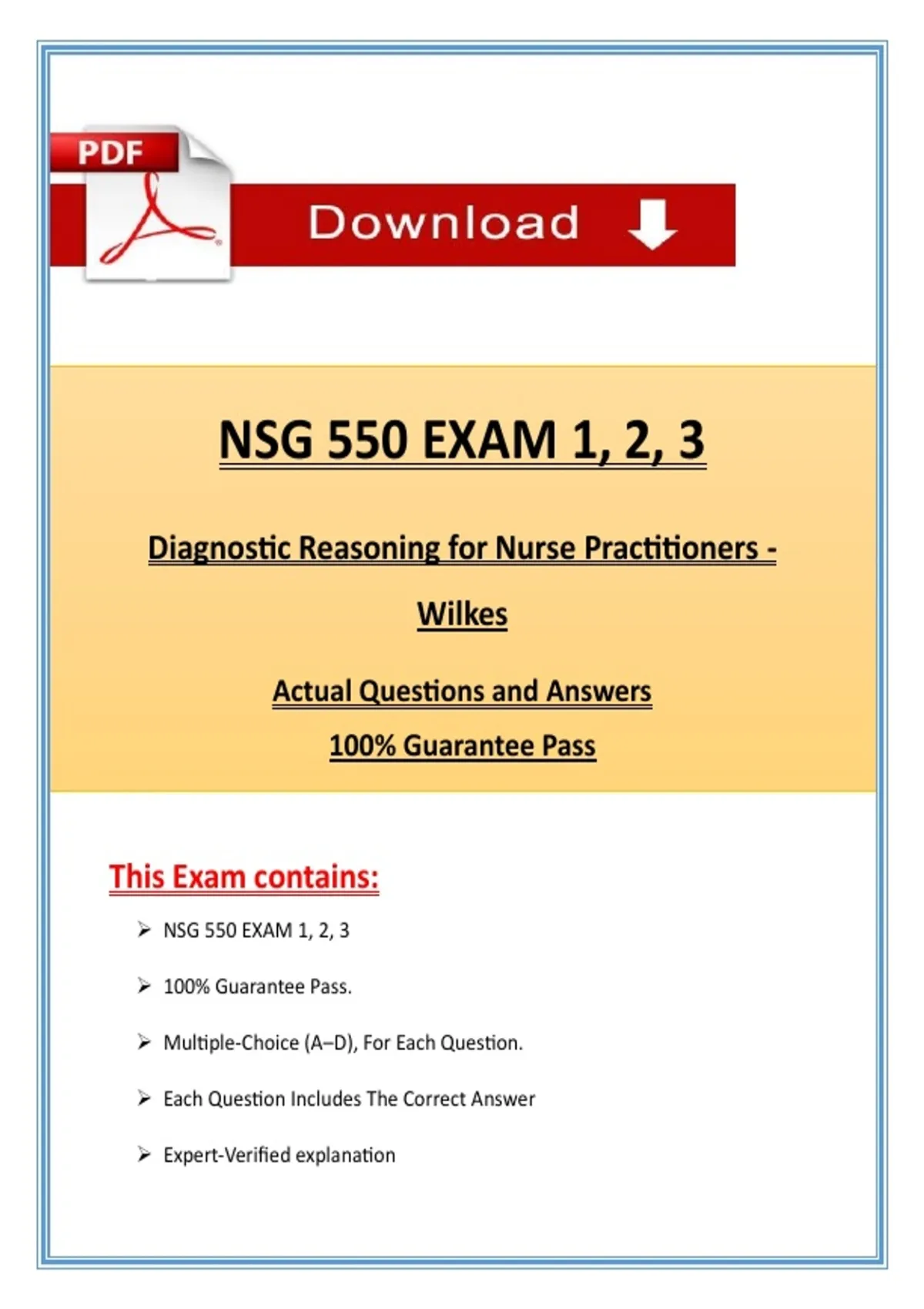 PDF

Download

NSG 550 EXAM 1, 2, 3

Diagnostic Reasoning for Nurse Practitioners - Wilkes

Actual Questions and Answers

100% Guarantee Pass

This Exam contains:

➢ NSG 550 EXAM 1, 2, 3

➢ 100% Guarantee Pass.

➢ Multiple-Choice (A–D), For Each Question.

➢ Each Question Includes The Correct Answer

➢ Expert-Verified explanation